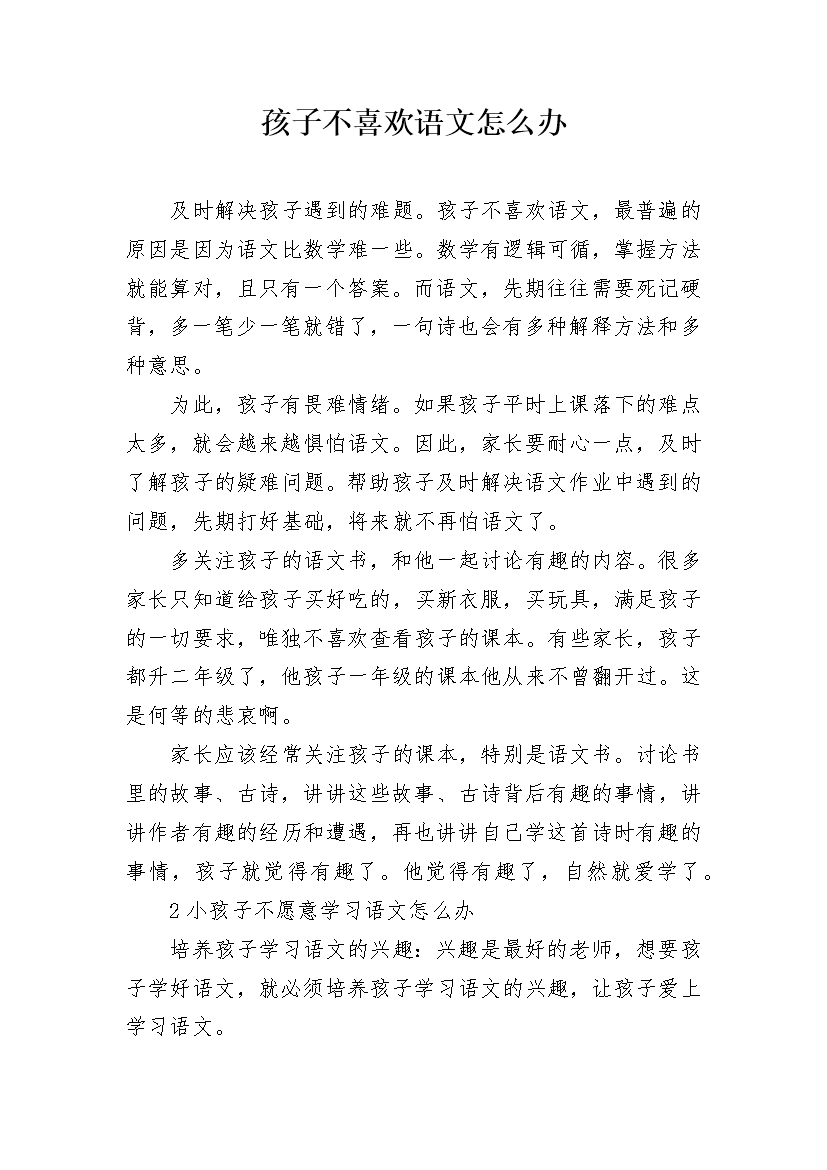 孩子不喜欢语文怎么办

及时解决孩子遇到的难题。孩子不喜欢语文，最普遍的原因是因为语文比数学难一些。数学有逻辑可循，掌握方法就能算对，且只有一个答案。而语文，先期往往需要死记硬背，多一笔少一笔就错了，一句诗也会有多种解释方法和多种意思。

为此，孩子有畏难情绪。如果孩子平时上课落下的难点太多，就会越来越惧怕语文。因此，家长要耐心一点，及时了解孩子的疑难问题。帮助孩子及时解决语文作业中遇到的问题，先期打好基础，将来就不再怕语文了。

多关注孩子的语文书，和他一起讨论有趣的内容。很多家长只知道给孩子买好吃的，买新衣服，买玩具，满足孩子的一切要求，唯独不喜欢查看孩子的课本。有些家长，孩子都升二年级了，他孩子一年级的课本他从来不曾翻开过。这是何等的悲哀啊。

家长应该经常关注孩子的课本，特别是语文书。讨论书里的故事、古诗，讲讲这些故事、古诗背后有趣的事情，讲讲作者有趣的经历和遭遇，再也讲讲自己学这首诗时有趣的事情，孩子就觉得有趣了。他觉得有趣了，自然就爱学了。

2 小孩子不愿意学习语文怎么办

培养孩子学习语文的兴趣：兴趣是最好的老师，想要孩子学好语文，就必须培养孩子学习语文的兴趣，让孩子爱上学习语文。